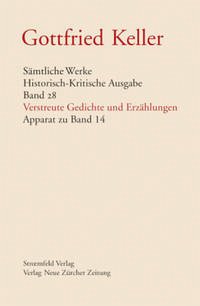 Gottfried Keller

Sämtliche Werke
Historisch-Kritische Ausgabe
Band 28
Verstreute Gedichte und Erzählungen
Apparat zu Band 14

Stroemfeld Verlag
Verlag Neue Zürcher Zeitung